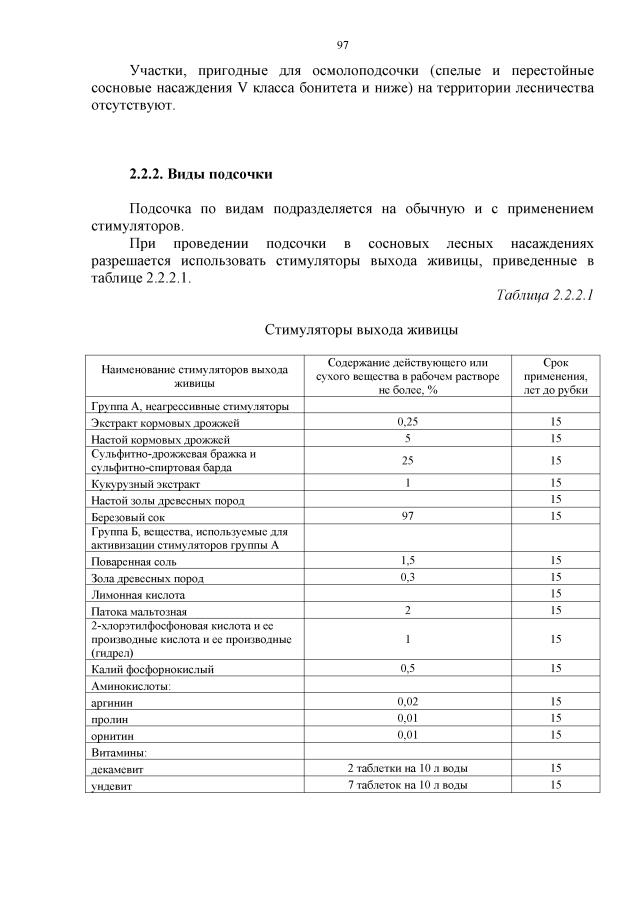 97

Участки, пригодные для осмолоподсочки (спелые и перестойные сосновые насаждения V класса бонитета и ниже) на территории лесничества отсутствуют.

2.2.2. Виды подсочки

Подсочка по видам подразделяется на обычную и с применением стимуляторов.

При проведении подсочки в сосновых лесных насаждениях разрешается использовать стимуляторы выхода живицы, приведенные в таблице 2.2.2.1.

Таблица 2.2.2.1

Стимуляторы выхода живицы

| Наименование стимуляторов выхода живицы | Содержание действующего или сухого вещества в рабочем растворе не более, % | Срок применения, лет до рубки |
|---|---|---|
| Группа А, неагрессивные стимуляторы | | |
| Экстракт кормовых дрожжей | 0,25 | 15 |
| Настой кормовых дрожжей | 5 | 15 |
| Сульфитно-дрожжевая бражка и сульфитно-спиртовая барда | 25 | 15 |
| Кукурузный экстракт | 1 | 15 |
| Настой золы древесных пород | | 15 |
| Березовый сок | 97 | 15 |
| Группа Б, вещества, используемые для активизации стимуляторов группы А | | |
| Поваренная соль | 1,5 | 15 |
| Зола древесных пород | 0,3 | 15 |
| Лимонная кислота | | 15 |
| Патока мальтозная | 2 | 15 |
| 2-хлорэтилфосфоновая кислота и ее производные кислота и ее производные (гидрел) | 1 | 15 |
| Калий фосфорнокислый | 0,5 | 15 |
| Аминокислоты: | | |
| аргинин | 0,02 | 15 |
| пролин | 0,01 | 15 |
| орнитин | 0,01 | 15 |
| Витамины: | | |
| декамевит | 2 таблетки на 10 л воды | 15 |
| ундевит | 7 таблеток на 10 л воды | 15 |